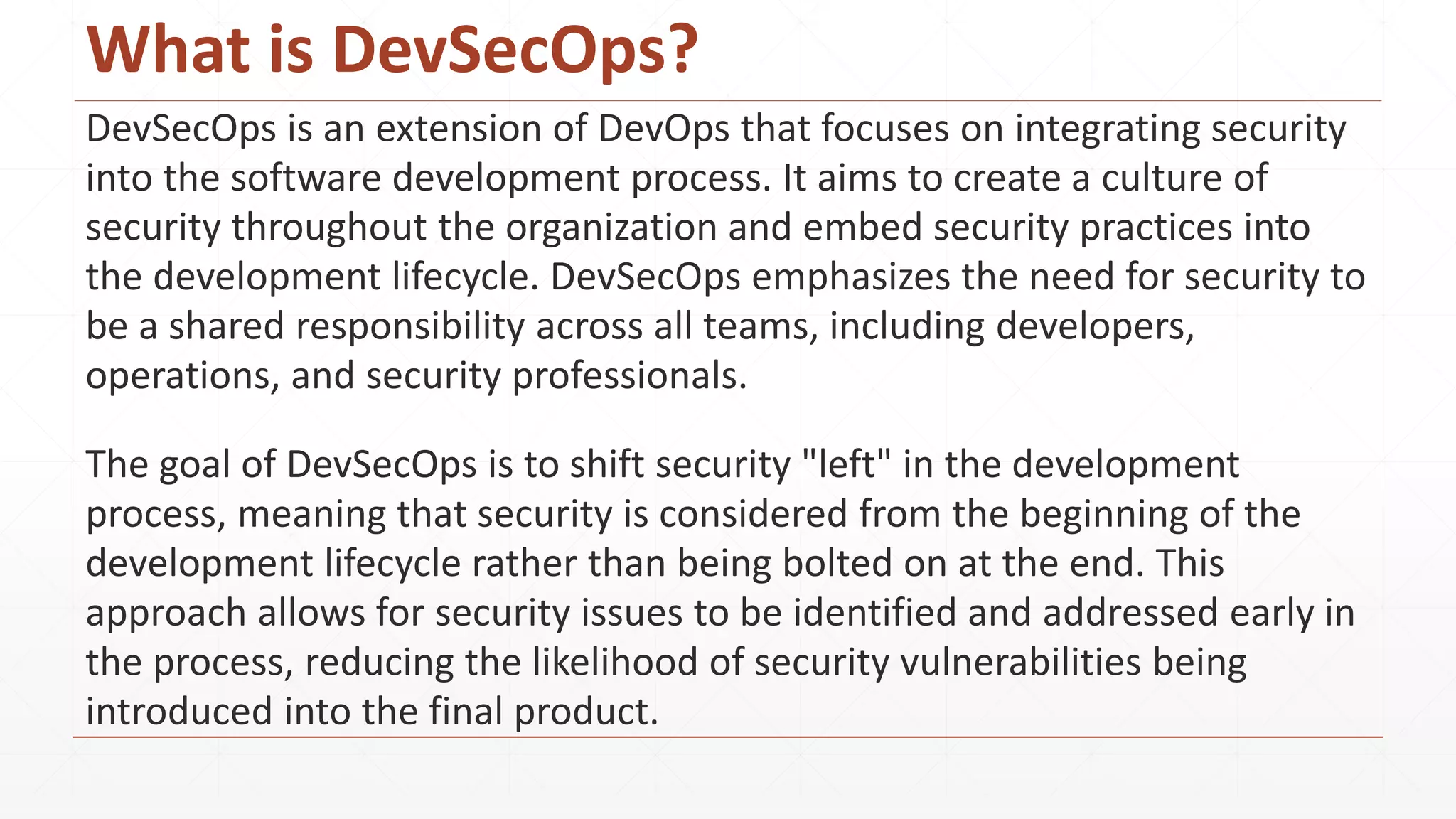 What is DevSecOps?

DevSecOps is an extension of DevOps that focuses on integrating security into the software development process. It aims to create a culture of security throughout the organization and embed security practices into the development lifecycle. DevSecOps emphasizes the need for security to be a shared responsibility across all teams, including developers, operations, and security professionals.

The goal of DevSecOps is to shift security "left" in the development process, meaning that security is considered from the beginning of the development lifecycle rather than being bolted on at the end. This approach allows for security issues to be identified and addressed early in the process, reducing the likelihood of security vulnerabilities being introduced into the final product.